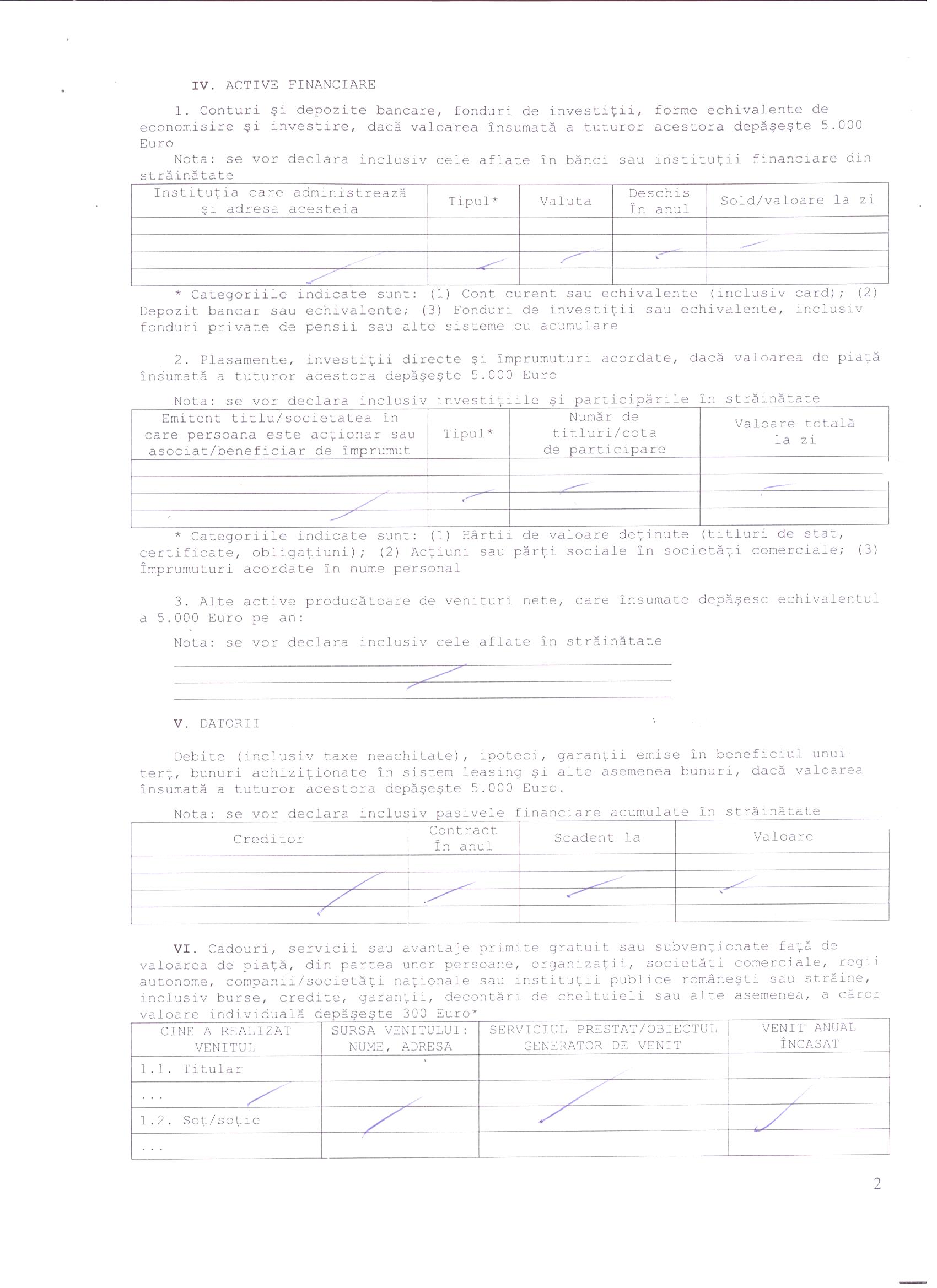 IV. ACTIVE FINANCIARE

1. Conturi şi depozite bancare, fonduri de investiţii, forme echivalente de economisire şi investire, dacă valoarea însumată a tuturor acestora depăşeşte 5.000 Euro

Nota: se vor declara inclusiv cele aflate în bănci sau instituţii financiare din străinătate

| Instituţia care administrează şi adresa acesteia | Tipul* | Valuta | Deschis în anul | Sold/valoare la zi |
|---|---|---|---|---|
| | | | | |
| | | | | |
| | | | | |
| | | | | |

* Categoriile indicate sunt: (1) Cont curent sau echivalente (inclusiv card); (2) Depozit bancar sau echivalente; (3) Fonduri de investiţii sau echivalente, inclusiv fonduri private de pensii sau alte sisteme cu acumulare

2. Plasamente, investiţii directe şi împrumuturi acordate, dacă valoarea de piaţă însumată a tuturor acestora depăşeşte 5.000 Euro

Nota: se vor declara inclusiv investiţiile şi participările în străinătate

| Emitent titlu/societatea în care persoana este acţionar sau asociat/beneficiar de împrumut | Tipul* | Număr de titluri/cota de participare | Valoare totală la zi |
|---|---|---|---|
| | | | |
| | | | |
| | | | |
| | | | |

* Categoriile indicate sunt: (1) Hârtii de valoare deţinute (titluri de stat, certificate, obligaţiuni); (2) Acţiuni sau părţi sociale în societăţi comerciale; (3) Împrumuturi acordate în nume personal

3. Alte active producătoare de venituri nete, care însumate depăşesc echivalentul a 5.000 Euro pe an:

Nota: se vor declara inclusiv cele aflate în străinătate

V. DATORII

Debite (inclusiv taxe neachitate), ipoteci, garanţii emise în beneficiul unui terţ, bunuri achiziţionate în sistem leasing şi alte asemenea bunuri, dacă valoarea însumată a tuturor acestora depăşeşte 5.000 Euro.

Nota: se vor declara inclusiv pasivele financiare acumulate în străinătate

| Creditor | Contract în anul | Scadent la | Valoare |
|---|---|---|---|
| | | | |
| | | | |
| | | | |
| | | | |

VI. Cadouri, servicii sau avantaje primite gratuit sau subvenţionate faţă de valoarea de piaţă, din partea unor persoane, organizaţii, societăţi comerciale, regii autonome, companii/societăţi naţionale sau instituţii publice româneşti sau străine, inclusiv burse, credite, garanţii, decontări de cheltuieli sau alte asemenea, a căror valoare individuală depăşeşte 300 Euro*

| CINE A REALIZAT VENITUL | SURSA VENITULUI: NUME, ADRESA | SERVICIUL PRESTAT/OBIECTUL GENERATOR DE VENIT | VENIT ANUAL ÎNCASAT |
|---|---|---|---|
| 1.1. Titular | | | |
| ... | | | |
| 1.2. Soţ/soţie | | | |
| ... | | | |

2